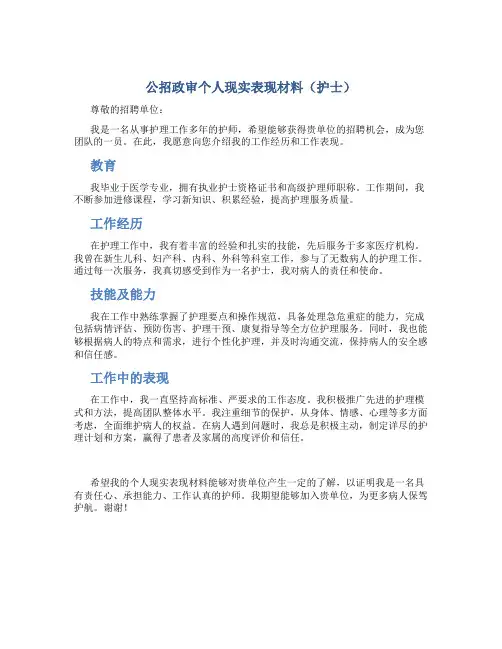 公招政审个人现实表现材料（护士）

尊敬的招聘单位：

我是一名从事护理工作多年的护师，希望能够获得贵单位的招聘机会，成为您团队的一员。在此，我愿意向您介绍我的工作经历和工作表现。

教育

我毕业于医学专业，拥有执业护士资格证书和高级护理师职称。工作期间，我不断参加进修课程，学习新知识、积累经验，提高护理服务质量。

工作经历

在护理工作中，我有着丰富的经验和扎实的技能，先后服务于多家医疗机构。我曾在新生儿科、妇产科、内科、外科等科室工作，参与了无数病人的护理工作。通过每一次服务，我真切感受到作为一名护士，我对病人的责任和使命。

技能及能力

我在工作中熟练掌握了护理要点和操作规范，具备处理急危重症的能力，完成包括病情评估、预防伤害、护理干预、康复指导等全方位护理服务。同时，我也能够根据病人的特点和需求，进行个性化护理，并及时沟通交流，保持病人的安全感和信任感。

工作中的表现

在工作中，我一直坚持高标准、严要求的工作态度。我积极推广先进的护理模式和方法，提高团队整体水平。我注重细节的保护，从身体、情感、心理等多方面考虑，全面维护病人的权益。在病人遇到问题时，我总是积极主动，制定详尽的护理计划和方案，赢得了患者及家属的高度评价和信任。

希望我的个人现实表现材料能够对贵单位产生一定的了解，以证明我是一名具有责任心、承担能力、工作认真的护师。我期望能够加入贵单位，为更多病人保驾护航。谢谢！